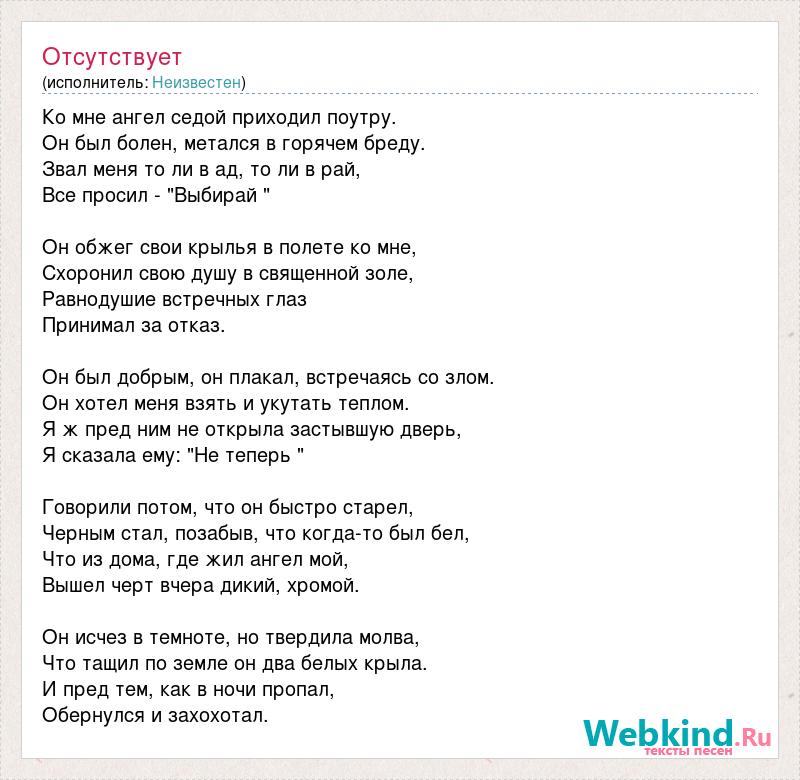 Отсутствует
(исполнитель: Неизвестен)

Ко мне ангел седой приходил поутру.
Он был болен, метался в горячем бреду.
Звал меня то ли в ад, то ли в рай,
Все просил - "Выбирай "

Он обжег свои крылья в полете ко мне,
Схоронил свою душу в священной золе,
Равнодушие встречных глаз
Принимал за отказ.

Он был добрым, он плакал, встречаясь со злом.
Он хотел меня взять и укутать теплом.
Я ж пред ним не открыла застывшую дверь,
Я сказала ему: "Не теперь "

Говорили потом, что он быстро старел,
Черным стал, позабыв, что когда-то был бел,
Что из дома, где жил ангел мой,
Вышел черт вчера дикий, хромой.

Он исчез в темноте, но твердила молва,
Что тащил по земле он два белых крыла.
И пред тем, как в ночи пропал,
Обернулся и захохотал.

Webkind.Ru
тексты песен